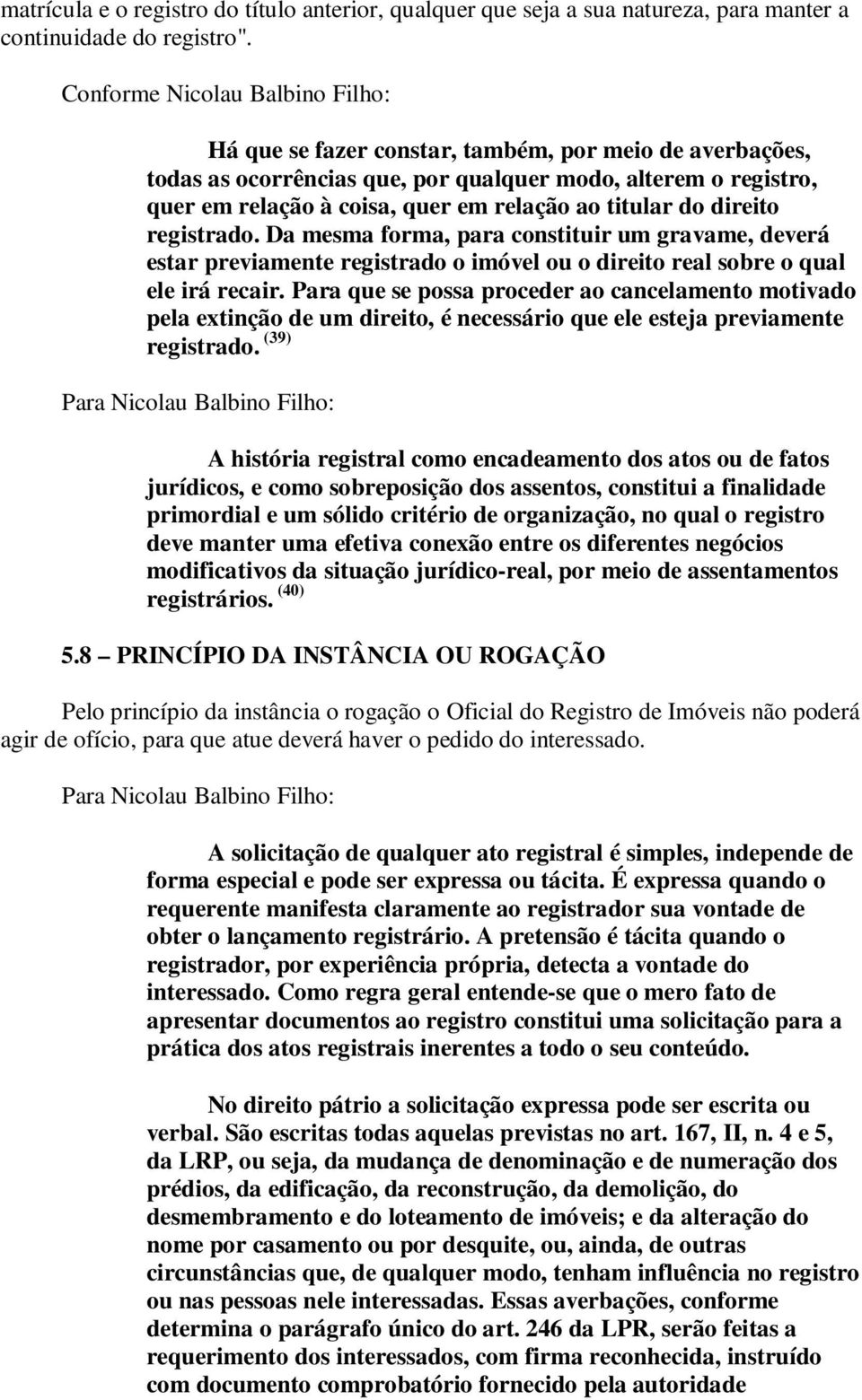 matrícula e o registro do título anterior, qualquer que seja a sua natureza, para manter a continuidade do registro".

Conforme Nicolau Balbino Filho:

Há que se fazer constar, também, por meio de averbações, todas as ocorrências que, por qualquer modo, alterem o registro, quer em relação à coisa, quer em relação ao titular do direito registrado. Da mesma forma, para constituir um gravame, deverá estar previamente registrado o imóvel ou o direito real sobre o qual ele irá recair. Para que se possa proceder ao cancelamento motivado pela extinção de um direito, é necessário que ele esteja previamente registrado. $^{(39)}$

Para Nicolau Balbino Filho:

A história registral como encadeamento dos atos ou de fatos jurídicos, e como sobreposição dos assentos, constitui a finalidade primordial e um sólido critério de organização, no qual o registro deve manter uma efetiva conexão entre os diferentes negócios modificativos da situação jurídico-real, por meio de assentamentos registrários. $^{(40)}$

5.8 – PRINCÍPIO DA INSTÂNCIA OU ROGAÇÃO

Pelo princípio da instância o rogação o Oficial do Registro de Imóveis não poderá agir de ofício, para que atue deverá haver o pedido do interessado.

Para Nicolau Balbino Filho:

A solicitação de qualquer ato registral é simples, independe de forma especial e pode ser expressa ou tácita. É expressa quando o requerente manifesta claramente ao registrador sua vontade de obter o lançamento registrário. A pretensão é tácita quando o registrador, por experiência própria, detecta a vontade do interessado. Como regra geral entende-se que o mero fato de apresentar documentos ao registro constitui uma solicitação para a prática dos atos registrais inerentes a todo o seu conteúdo.

No direito pátrio a solicitação expressa pode ser escrita ou verbal. São escritas todas aquelas previstas no art. 167, II, n. 4 e 5, da LRP, ou seja, da mudança de denominação e de numeração dos prédios, da edificação, da reconstrução, da demolição, do desmembramento e do loteamento de imóveis; e da alteração do nome por casamento ou por desquite, ou, ainda, de outras circunstâncias que, de qualquer modo, tenham influência no registro ou nas pessoas nele interessadas. Essas averbações, conforme determina o parágrafo único do art. 246 da LPR, serão feitas a requerimento dos interessados, com firma reconhecida, instruído com documento comprobatório fornecido pela autoridade